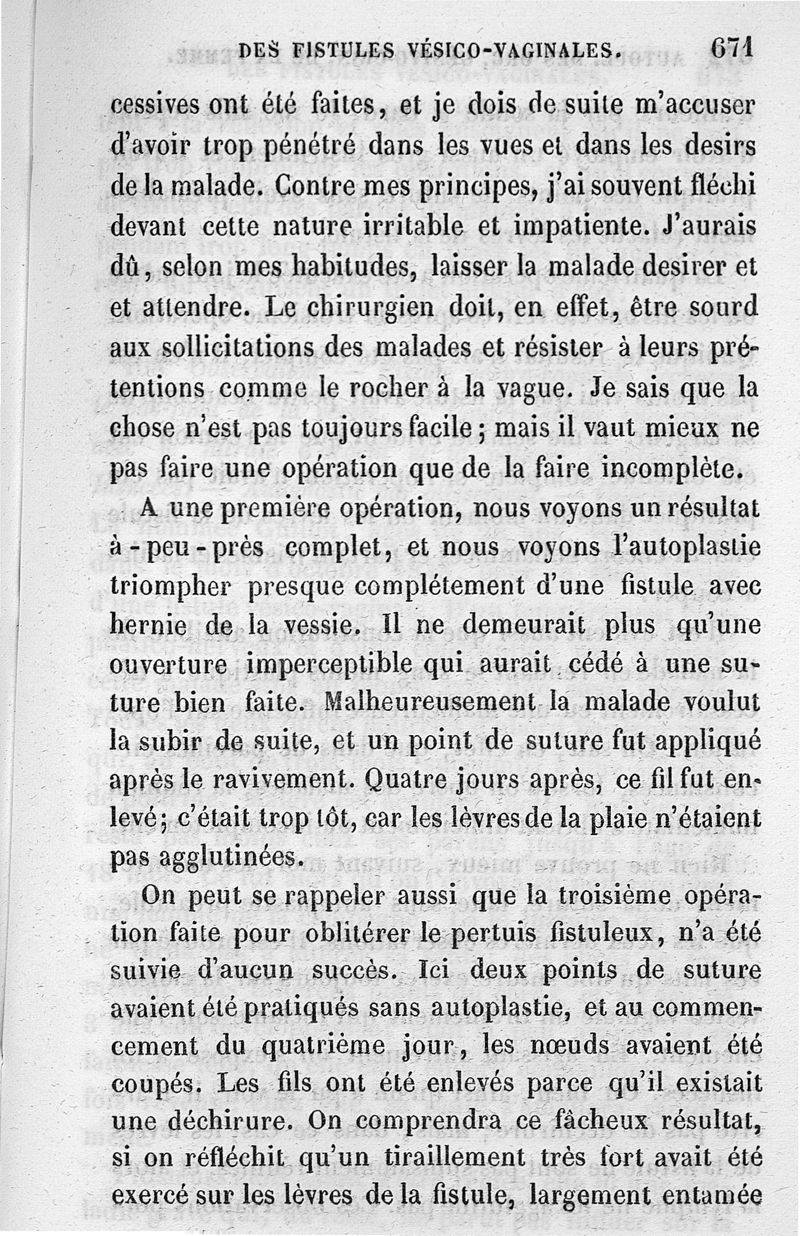 DES FISTULES VÉSICO-VAGINALES. 671

cessives ont été faites, et je dois de suite m'accuser d'avoir trop pénétré dans les vues et dans les desirs de la malade. Contre mes principes, j'ai souvent fléchi devant cette nature irritable et impatiente. J'aurais dû, selon mes habitudes, laisser la malade desirer et et attendre. Le chirurgien doit, en effet, être sourd aux sollicitations des malades et résister à leurs prétentions comme le rocher à la vague. Je sais que la chose n'est pas toujours facile; mais il vaut mieux ne pas faire une opération que de la faire incomplète.

A une première opération, nous voyons un résultat à-peu-près complet, et nous voyons l'autoplastie triompher presque complétement d'une fistule avec hernie de la vessie. Il ne demeurait plus qu'une ouverture imperceptible qui aurait cédé à une suture bien faite. Malheureusement la malade voulut la subir de suite, et un point de suture fut appliqué après le ravivement. Quatre jours après, ce fil fut enlevé; c'était trop tôt, car les lèvres de la plaie n'étaient pas agglutinées.

On peut se rappeler aussi que la troisième opération faite pour oblitérer le pertuis fistuleux, n'a été suivie d'aucun succès. Ici deux points de suture avaient été pratiqués sans autoplastie, et au commencement du quatrième jour, les nœuds avaient été coupés. Les fils ont été enlevés parce qu'il existait une déchirure. On comprendra ce fâcheux résultat, si on réfléchit qu'un tiraillement très fort avait été exercé sur les lèvres de la fistule, largement entamée